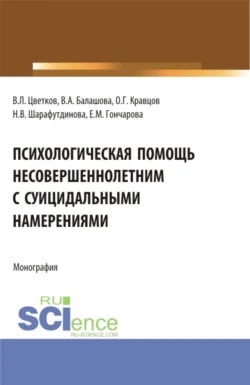 В.Л. Цветков, В.А. Балашова, О.Г. Кравцов
Н.В. Шарафутдинова, Е.М. Гончарова

ПСИХОЛОГИЧЕСКАЯ ПОМОЩЬ НЕСОВЕРШЕННОЛЕТНИМ С СУИЦИДАЛЬНЫМИ НАМЕРЕНИЯМИ

Монография

RU SCIence
RU-SCIENCE.COM